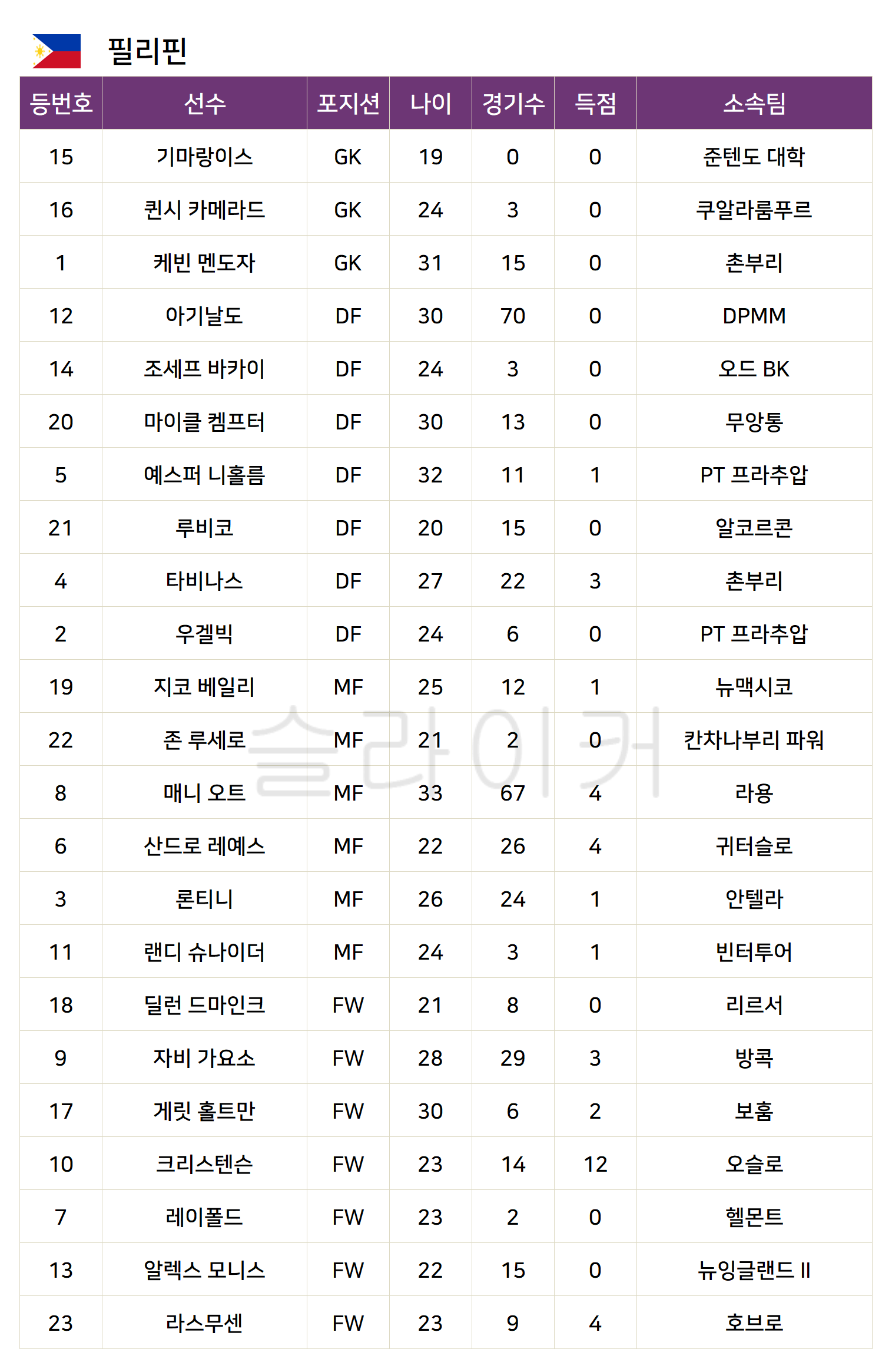 필리핀

| 등번호 | 선수 | 포지션 | 나이 | 경기수 | 득점 | 소속팀 |
|---|---|---|---|---|---|---|
| 15 | 기마랑이스 | GK | 19 | 0 | 0 | 준텐도 대학 |
| 16 | 퀸시 카메라드 | GK | 24 | 3 | 0 | 쿠알라룸푸르 |
| 1 | 케빈 멘도자 | GK | 31 | 15 | 0 | 촌부리 |
| 12 | 아기날도 | DF | 30 | 70 | 0 | DPMM |
| 14 | 조세프 바카이 | DF | 24 | 3 | 0 | 오드 BK |
| 20 | 마이클 켐프터 | DF | 30 | 13 | 0 | 무앙통 |
| 5 | 예스퍼 니홀름 | DF | 32 | 11 | 1 | PT 프라추압 |
| 21 | 루비코 | DF | 20 | 15 | 0 | 알코르콘 |
| 4 | 타비나스 | DF | 27 | 22 | 3 | 촌부리 |
| 2 | 우겔빅 | DF | 24 | 6 | 0 | PT 프라추압 |
| 19 | 지코 베일리 | MF | 25 | 12 | 1 | 뉴맥시코 |
| 22 | 존 루세로 | MF | 21 | 2 | 0 | 칸차나부리 파워 |
| 8 | 매니 오트 | MF | 33 | 67 | 4 | 라용 |
| 6 | 산드로 레예스 | MF | 22 | 26 | 4 | 귀터슬로 |
| 3 | 론티니 | MF | 26 | 24 | 1 | 안텔라 |
| 11 | 랜디 슈나이더 | MF | 24 | 3 | 1 | 빈터투어 |
| 18 | 딜런 드마인크 | FW | 21 | 8 | 0 | 리르서 |
| 9 | 자비 가요소 | FW | 28 | 29 | 3 | 방콕 |
| 17 | 게릿 홀트만 | FW | 30 | 6 | 2 | 보훔 |
| 10 | 크리스텐슨 | FW | 23 | 14 | 12 | 오슬로 |
| 7 | 레이폴드 | FW | 23 | 2 | 0 | 헬몬트 |
| 13 | 알렉스 모니스 | FW | 22 | 15 | 0 | 뉴잉글랜드 II |
| 23 | 라스무센 | FW | 23 | 9 | 4 | 호브로 |

슬라이커